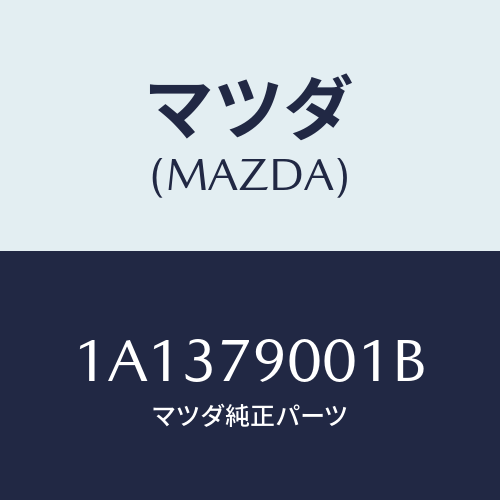 マツダ
(MAZDA)

1A1379001B
マツダ純正パーツ